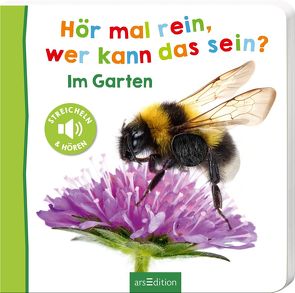 Hör mal rein, wer kann das sein?

Im Garten

STREICHELN & HÖREN

arsEdition